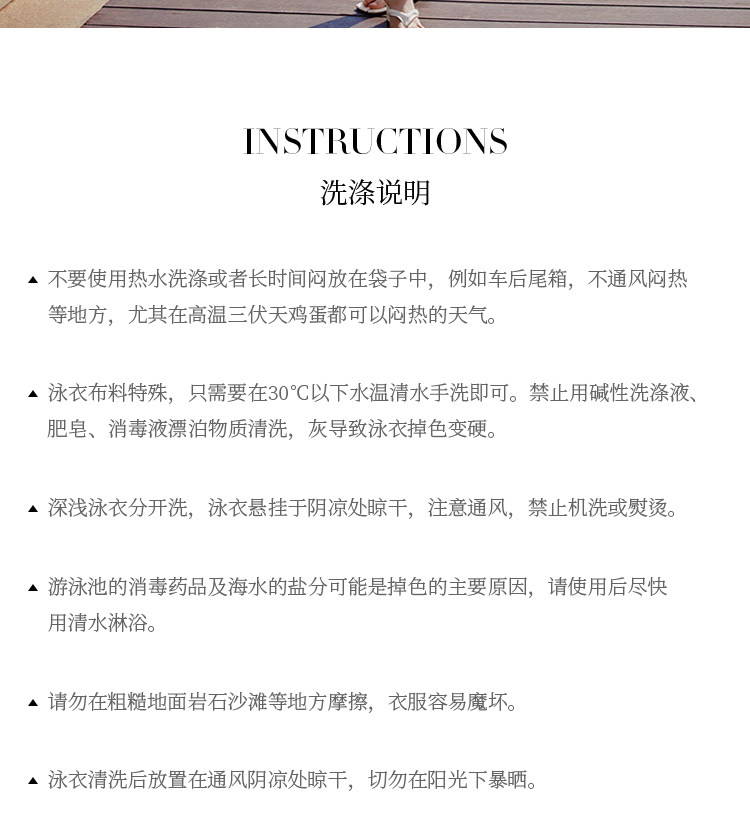 INSTRUCTIONS
洗涤说明

▲ 不要使用热水洗涤或者长时间闷放在袋子中，例如车后尾箱，不通风闷热等地方，尤其在高温三伏天鸡蛋都可以闷热的天气。

▲ 泳衣布料特殊，只需要在30°C以下水温清水手洗即可。禁止用碱性洗涤液、肥皂、消毒液漂泊物质清洗，灰导致泳衣掉色变硬。

▲ 深浅泳衣分开洗，泳衣悬挂于阴凉处晾干，注意通风，禁止机洗或熨烫。

▲ 游泳池的消毒药品及海水的盐分可能是掉色的主要原因，请使用后尽快用清水淋浴。

▲ 请勿在粗糙地面岩石沙滩等地方摩擦，衣服容易魔坏。

▲ 泳衣清洗后放置在通风阴凉处晾干，切勿在阳光下暴晒。